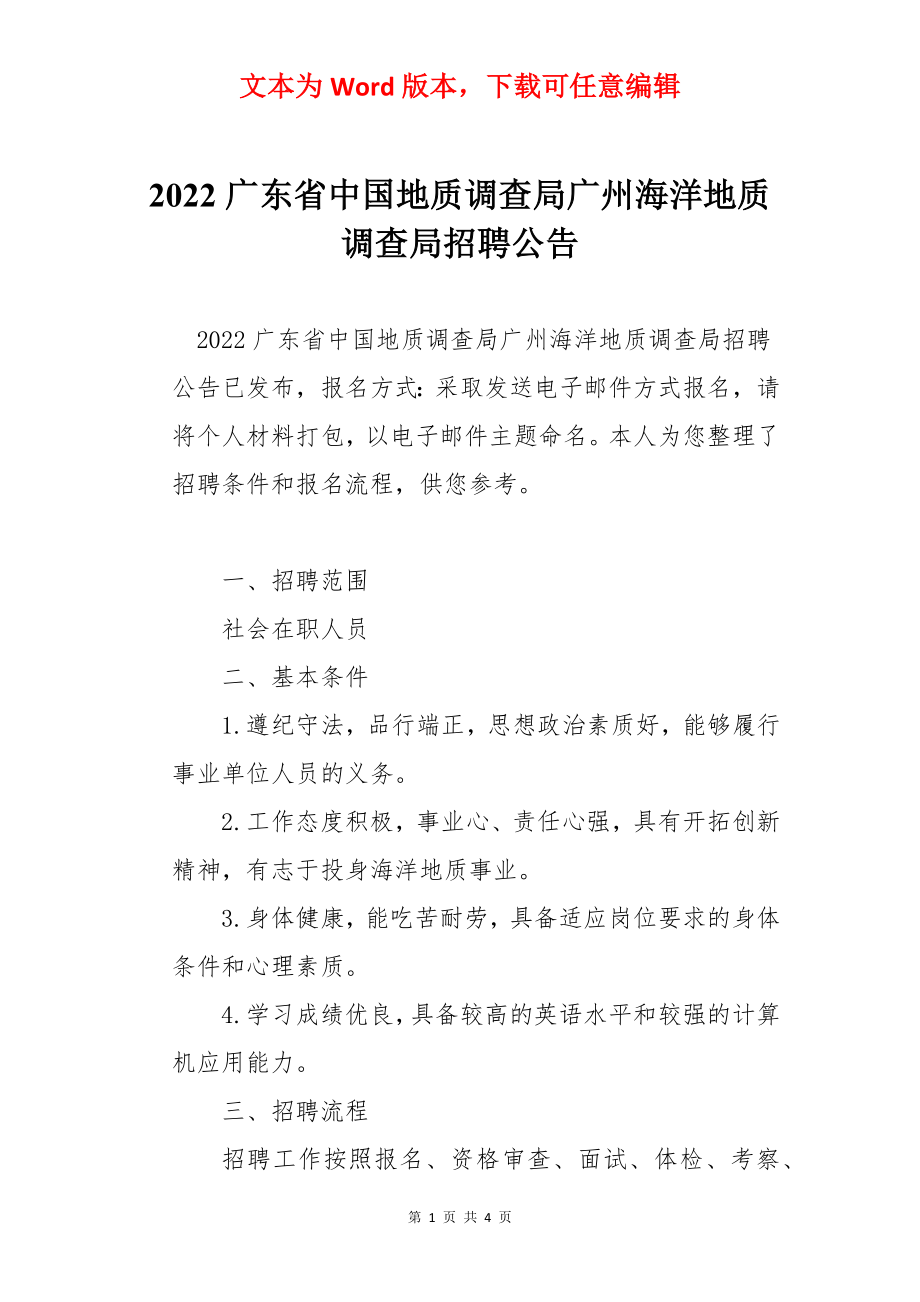 文本为 Word 版本，下载可任意编辑

2022 广东省中国地质调查局广州海洋地质调查局招聘公告

2022 广东省中国地质调查局广州海洋地质调查局招聘公告已发布，报名方式：采取发送电子邮件方式报名，请将个人材料打包，以电子邮件主题命名。本人为您整理了招聘条件和报名流程，供您参考。

一、招聘范围

社会在职人员

二、基本条件

1.遵纪守法，品行端正，思想政治素质好，能够履行事业单位人员的义务。

2.工作态度积极，事业心、责任心强，具有开拓创新精神，有志于投身海洋地质事业。

3.身体健康，能吃苦耐劳，具备适应岗位要求的身体条件和心理素质。

4.学习成绩优良，具备较高的英语水平和较强的计算机应用能力。

三、招聘流程

招聘工作按照报名、资格审查、面试、体检、考察、

第 1 页 共 4 页